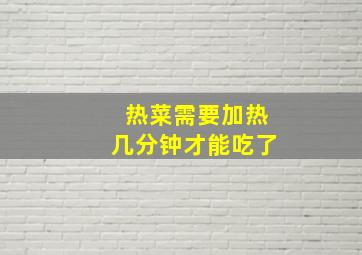 热菜需要加热
几分钟才能吃了